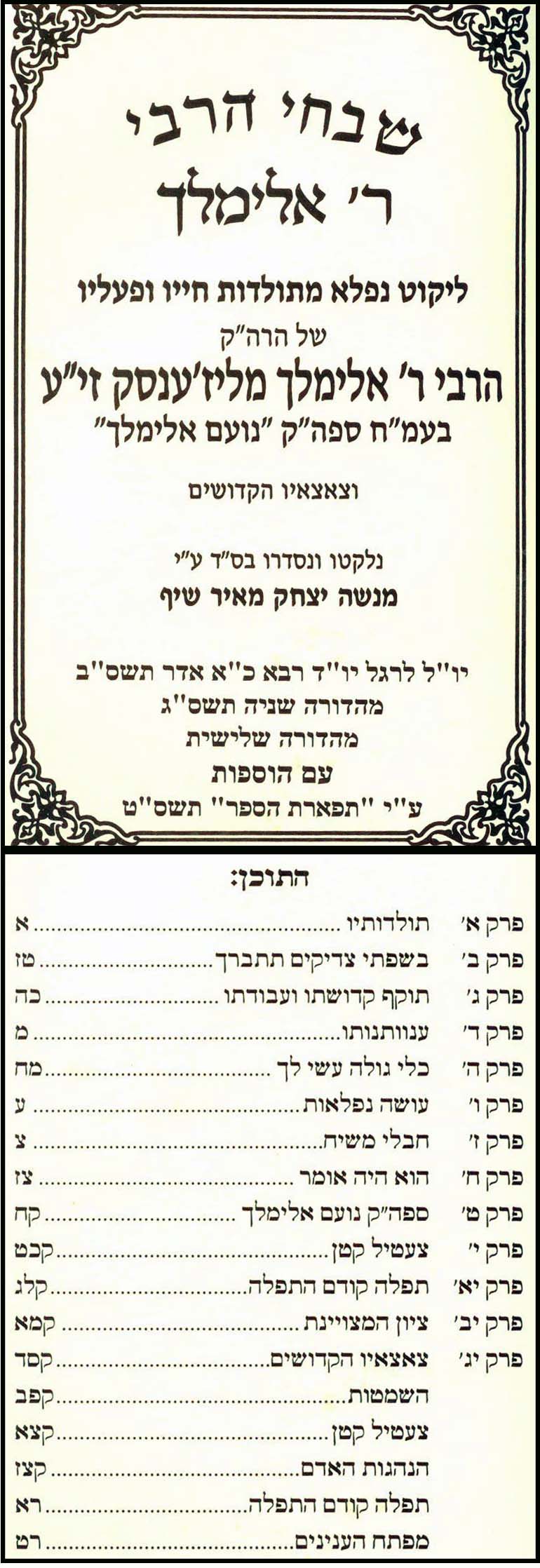 שבחי הרבי
ר' אלימלך

ליקוט נפלא מתולדות חייו ופעליו
של הרה"ק
הרבי ר' אלימלך מליז'ענסק זי"ע
בעמ"ח ספה"ק "נועם אלימלך"

וצאצאיו הקדושים

נלקטו ונסדרו בס"ד ע"י
מנשה יצחק מאיר שיף

יו"ל לרגל יו"ד רבא כ"א אדר תשס"ב
מהדורה שניה תשס"ג
מהדורה שלישית
עם הוספות
ע"י "תפארת הספר" תשס"ט

התוכן:

פרק א' תולדותיו א
פרק ב' בשפתי צדיקים תתברך טז
פרק ג' תוקף קדושתו ועבודתו כה
פרק ד' ענוותנותו מ
פרק ה' כלי גולה עשי לך מח
פרק ו' עושה נפלאות ע
פרק ז' חבלי משיח צ
פרק ח' הוא היה אומר צז
פרק ט' ספה"ק נועם אלימלך קח
פרק י' צעטיל קטן קכט
פרק יא' תפלה קודם התפלה קלג
פרק יב' ציון המצויינת קמא
פרק יג' צאצאיו הקדושים קסד
השמטות קפב
צעטיל קטן קצא
הנהגות האדם קצז
תפלה קודם התפלה רא
מפתח הענינים רט